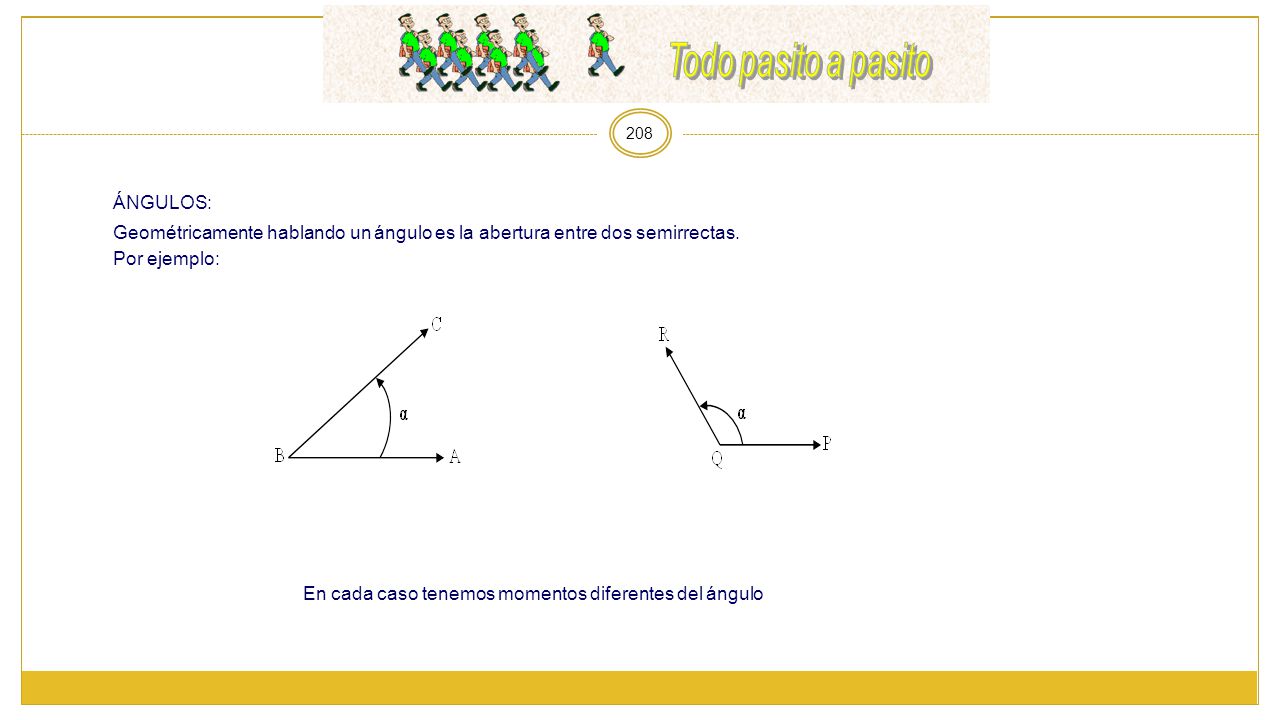 Todo pasito a pasito

208

ÁNGULOS:

Geométricamente hablando un ángulo es la abertura entre dos semirrectas.
Por ejemplo:

C
α
B
A

R
α
Q
P

En cada caso tenemos momentos diferentes del ángulo